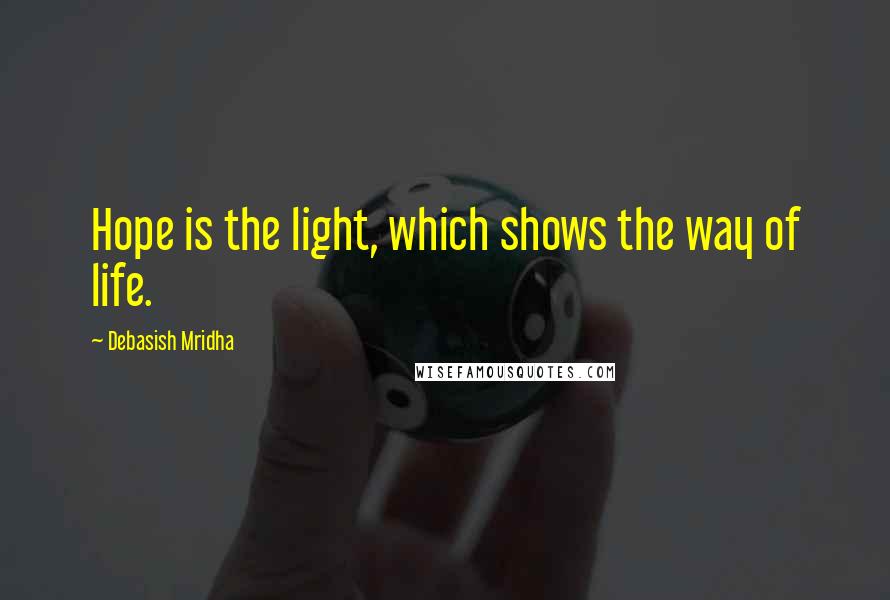 Hope is the light, which shows the way of life.

~ Debasish Mridha

WISEFAMOUSQUOTES.COM